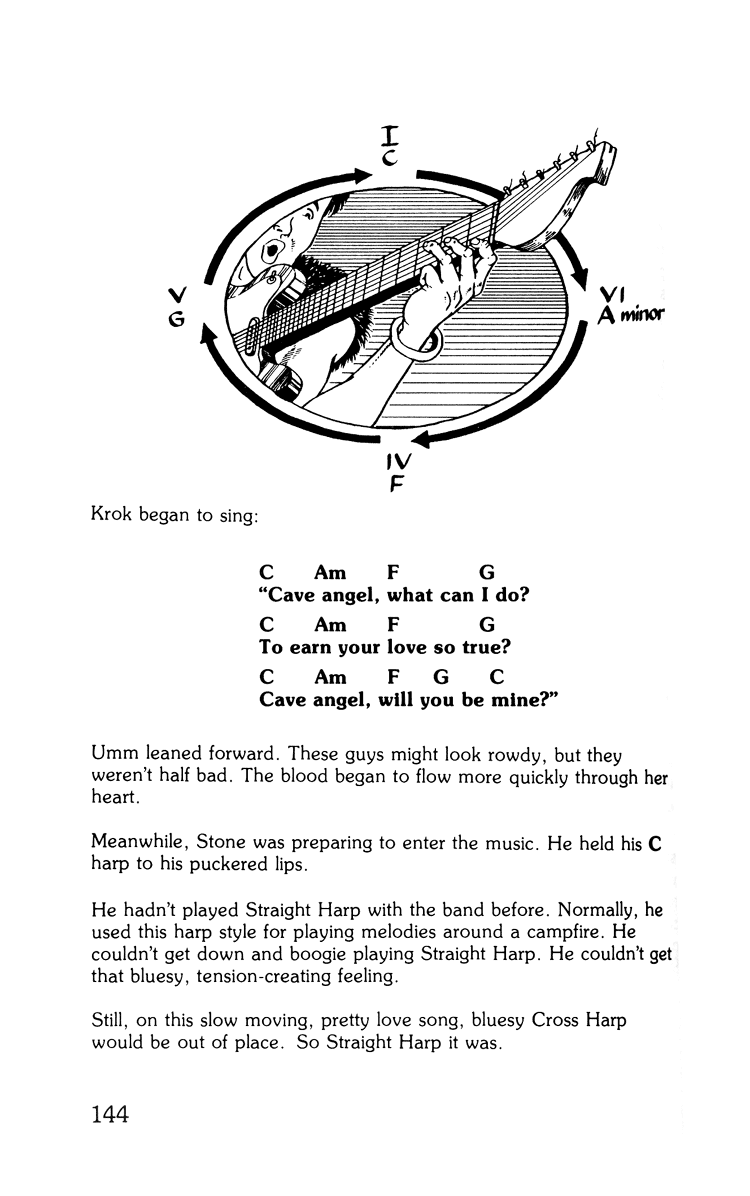 I
C

VI
A minor

IV
F

V
G

Krok began to sing:

C Am F G
"Cave angel, what can I do?
C Am F G
To earn your love so true?
C Am F G C
Cave angel, will you be mine?"

Umm leaned forward. These guys might look rowdy, but they weren't half bad. The blood began to flow more quickly through her heart.

Meanwhile, Stone was preparing to enter the music. He held his C harp to his puckered lips.

He hadn't played Straight Harp with the band before. Normally, he used this harp style for playing melodies around a campfire. He couldn't get down and boogie playing Straight Harp. He couldn't get that bluesy, tension-creating feeling.

Still, on this slow moving, pretty love song, bluesy Cross Harp would be out of place. So Straight Harp it was.

144